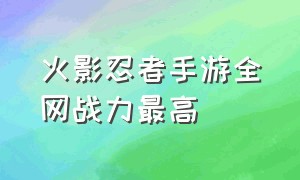 火影忍者手游全网战力最高